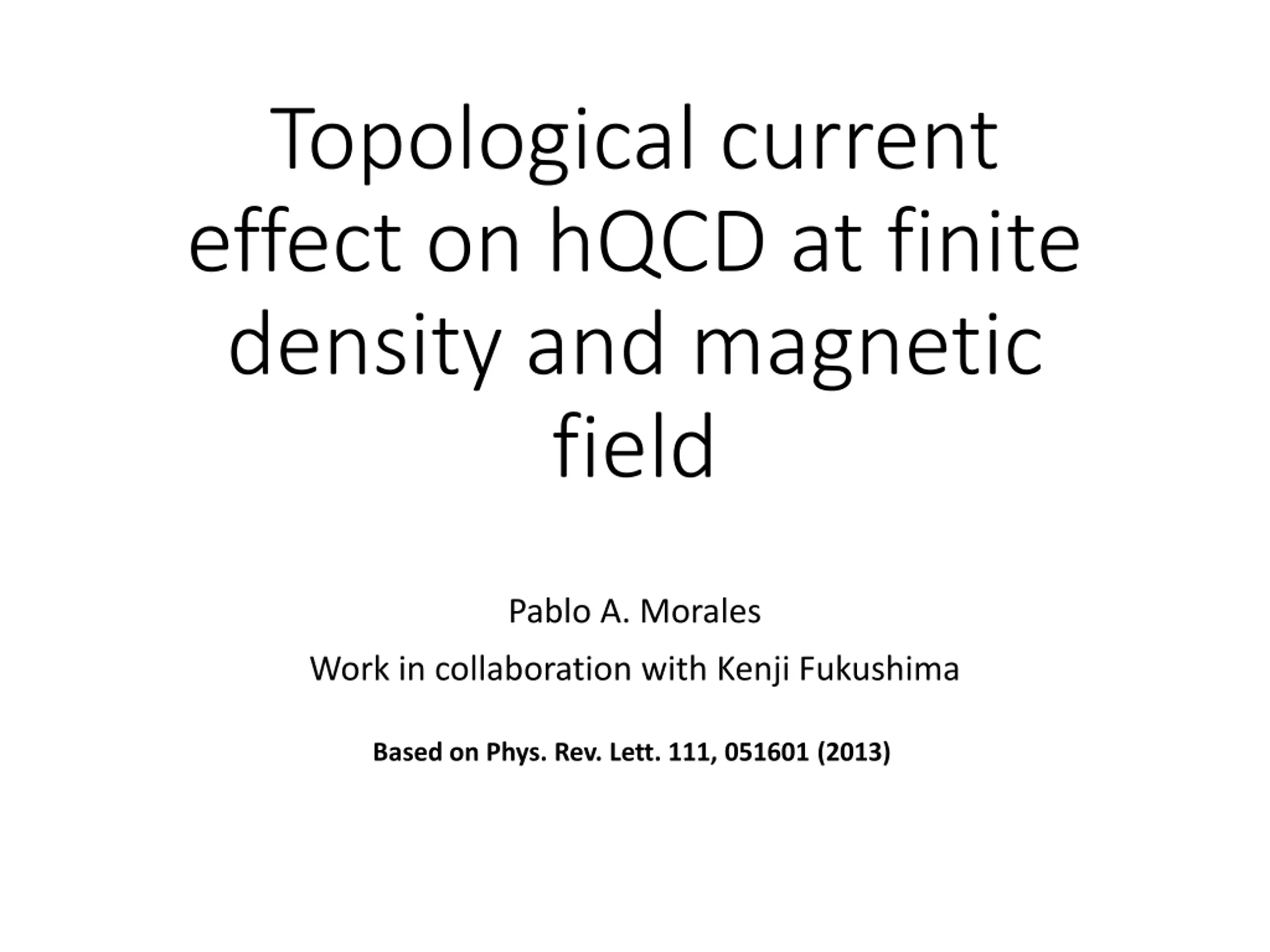 Topological current effect on hQCD at finite density and magnetic field

Pablo A. Morales

Work in collaboration with Kenji Fukushima

Based on Phys. Rev. Lett. 111, 051601 (2013)